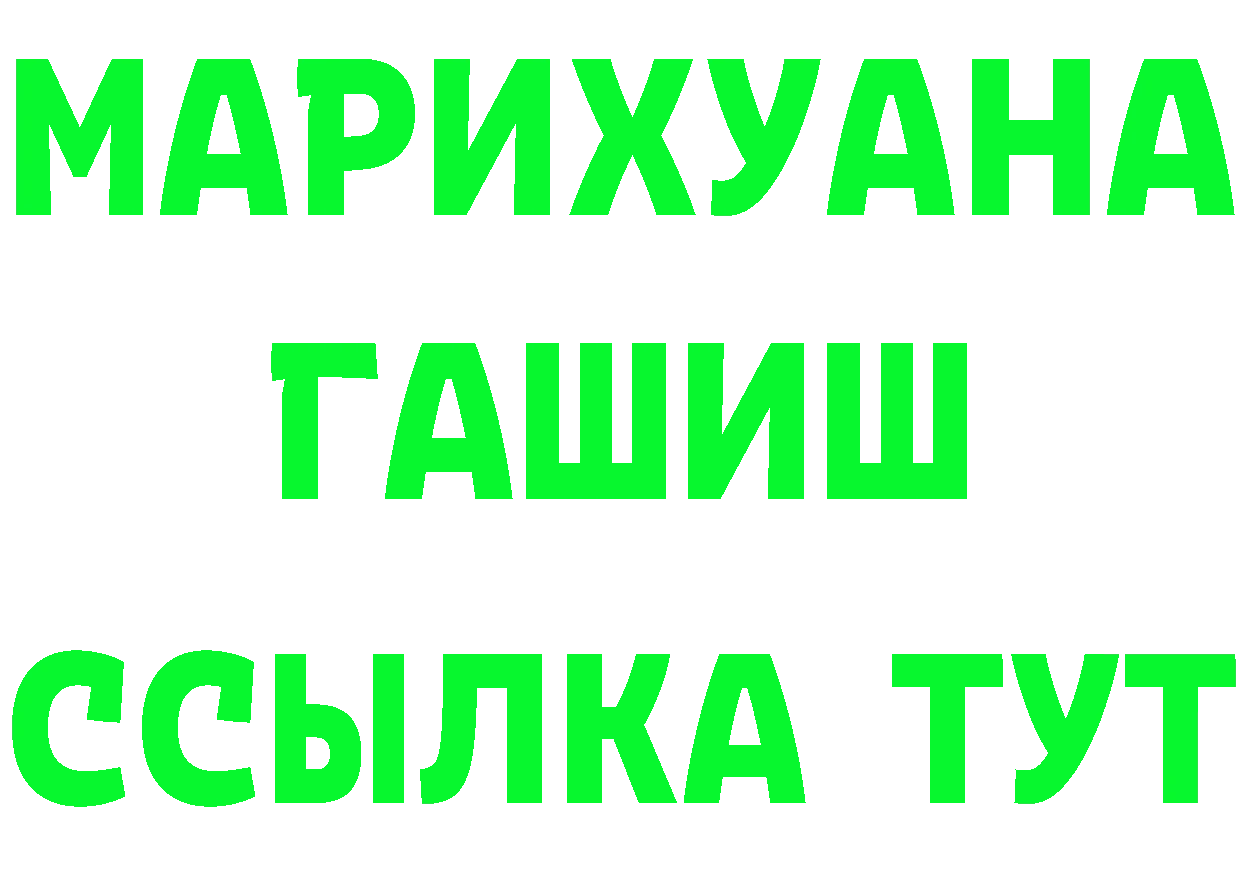 МАРИХУАНА
ГАШИШ
ССЫЛКА ТУТ